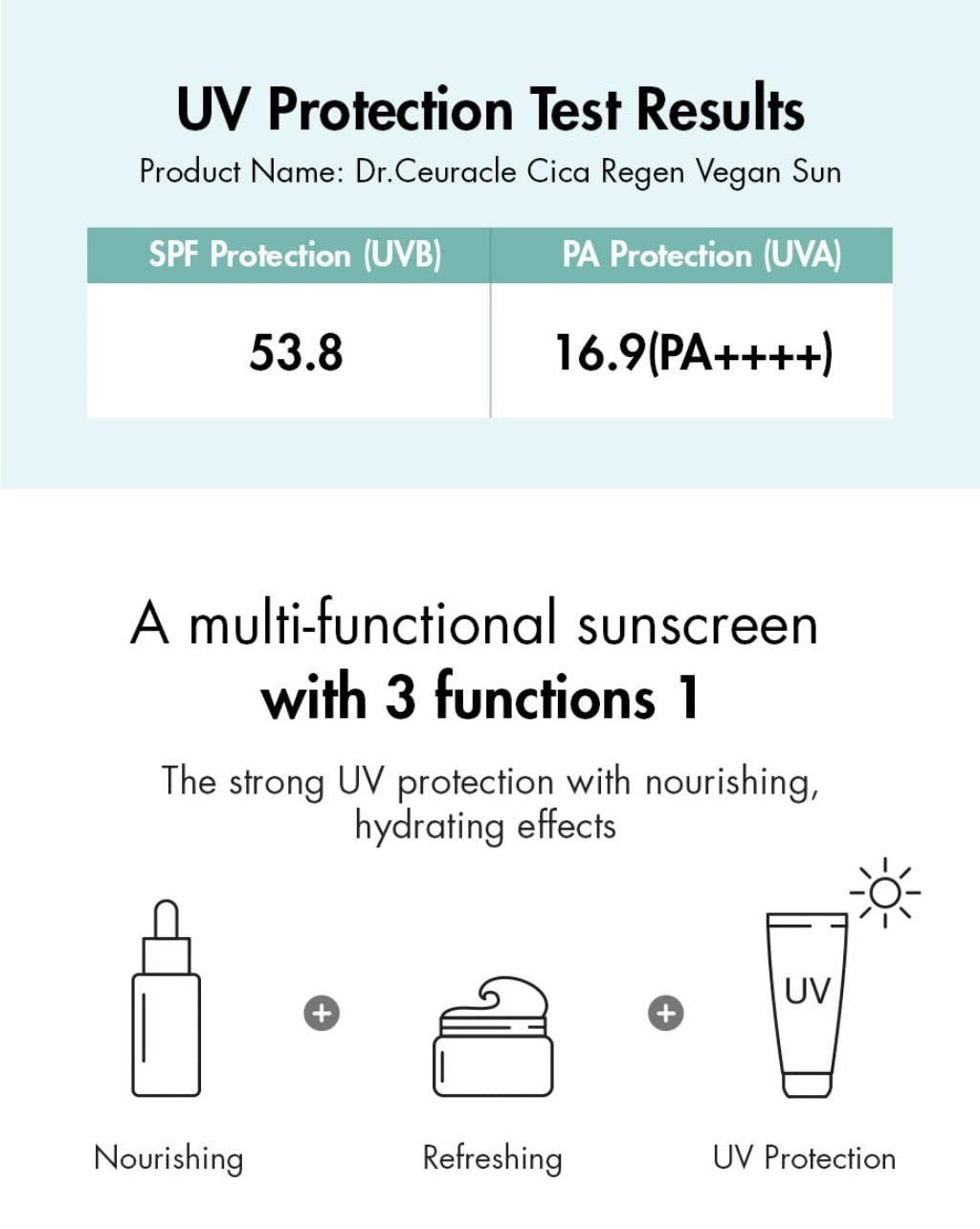 UV Protection Test Results
Product Name: Dr.Ceuracle Cica Regen Vegan Sun

| SPF Protection (UVB) | PA Protection (UVA) |
|---|---|
| 53.8 | 16.9(PA++++) |

A multi-functional sunscreen
with 3 functions 1

The strong UV protection with nourishing, hydrating effects

UV

Nourishing

Refreshing

UV Protection